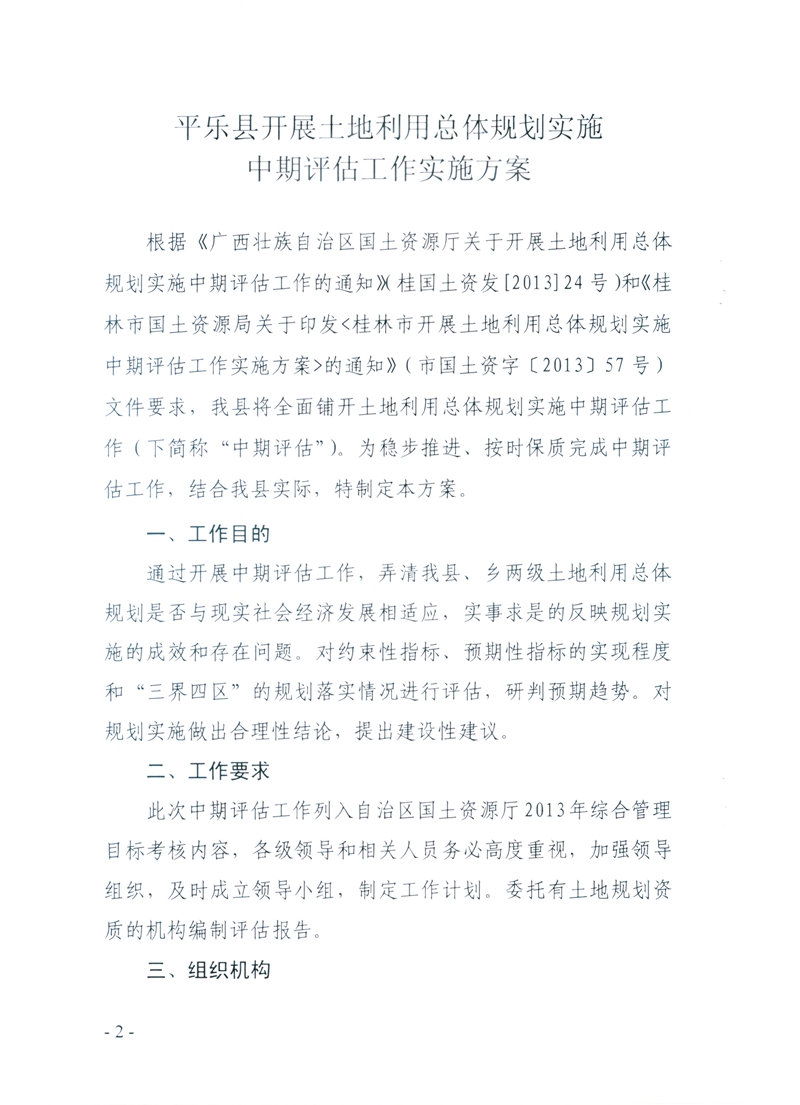 平乐县开展土地利用总体规划实施中期评估工作实施方案

根据《广西壮族自治区国土资源厅关于开展土地利用总体规划实施中期评估工作的通知》(桂国土资发[2013]24号)和《桂林市国土资源局关于印发<桂林市开展土地利用总体规划实施中期评估工作实施方案>的通知》(市国土资字〔2013〕57号)文件要求，我县将全面铺开土地利用总体规划实施中期评估工作（下简称“中期评估”)。为稳步推进、按时保质完成中期评估工作，结合我县实际，特制定本方案。

一、工作目的

通过开展中期评估工作，弄清我县、乡两级土地利用总体规划是否与现实社会经济发展相适应，实事求是的反映规划实施的成效和存在问题。对约束性指标、预期性指标的实现程度和“三界四区”的规划落实情况进行评估，研判预期趋势。对规划实施做出合理性结论，提出建设性建议。

二、工作要求

此次中期评估工作列入自治区国土资源厅2013年综合管理目标考核内容，各级领导和相关人员务必高度重视，加强领导组织，及时成立领导小组，制定工作计划。委托有土地规划资质的机构编制评估报告。

三、组织机构

- 2 -